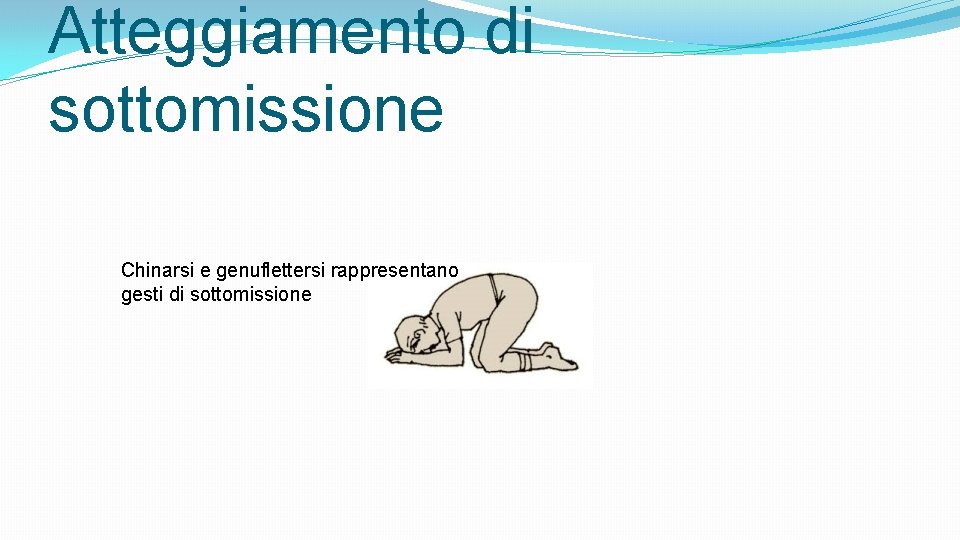 Atteggiamento di sottomissione

Chinarsi e genuflettersi rappresentano gesti di sottomissione